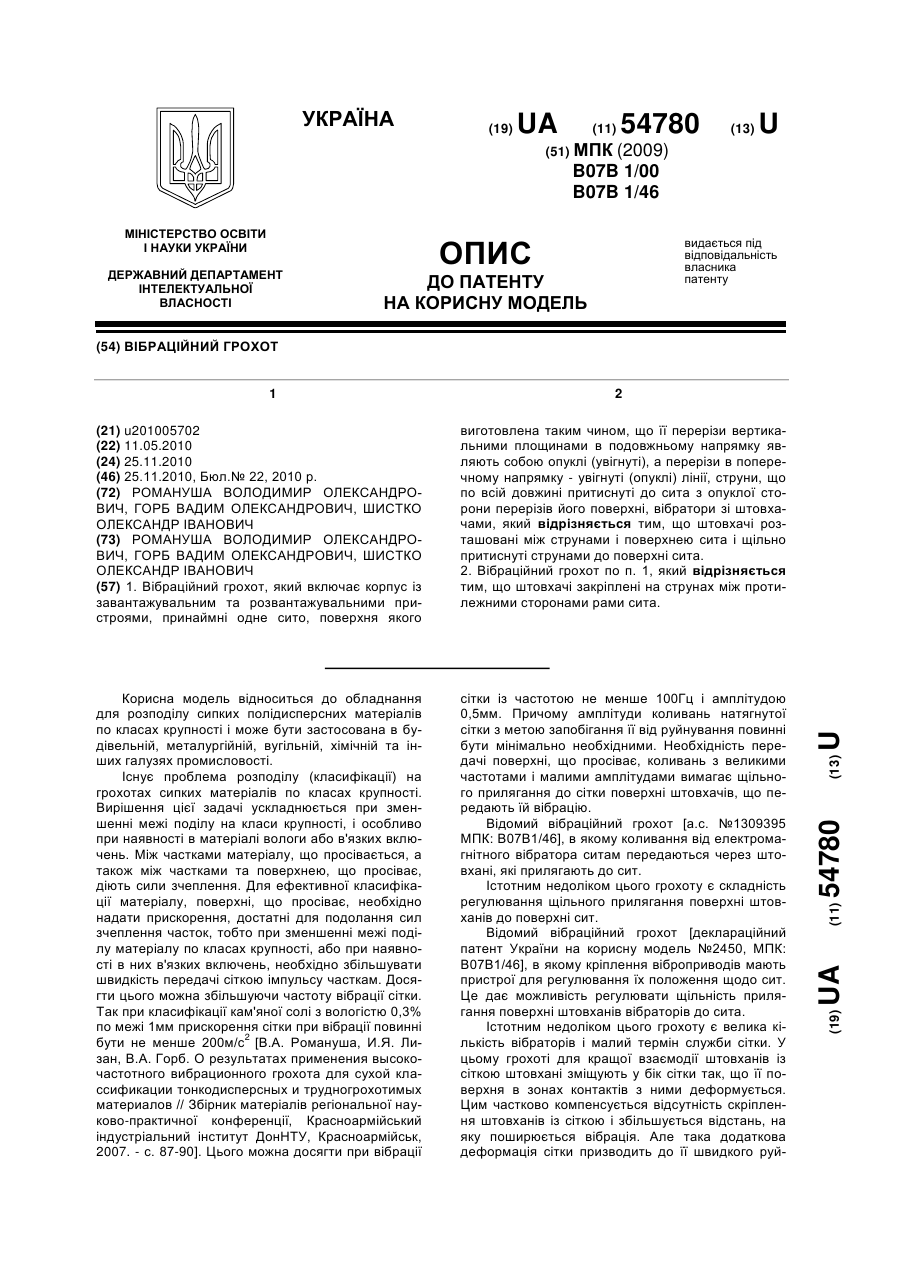 УКРАЇНА

(19) UA (11) 54780 (13) U

(51) МПК (2009)
B07B 1/00
B07B 1/46

МІНІСТЕРСТВО ОСВІТИ І НАУКИ УКРАЇНИ

ДЕРЖАВНИЙ ДЕПАРТАМЕНТ ІНТЕЛЕКТУАЛЬНОЇ ВЛАСНОСТІ

ОПИС
ДО ПАТЕНТУ
НА КОРИСНУ МОДЕЛЬ

видається під відповідальність власника патенту

(54) ВІБРАЦІЙНИЙ ГРОХОТ

1

(21) u201005702
(22) 11.05.2010
(24) 25.11.2010
(46) 25.11.2010, Бюл.№ 22, 2010 р.
(72) РОМАНУША ВОЛОДИМИР ОЛЕКСАНДРОВИЧ, ГОРБ ВАДИМ ОЛЕКСАНДРОВИЧ, ШИСТКО ОЛЕКСАНДР ІВАНОВИЧ
(73) РОМАНУША ВОЛОДИМИР ОЛЕКСАНДРОВИЧ, ГОРБ ВАДИМ ОЛЕКСАНДРОВИЧ, ШИСТКО ОЛЕКСАНДР ІВАНОВИЧ
(57) 1. Вібраційний грохот, який включає корпус із завантажувальним та розвантажувальними пристроями, принаймні одне сито, поверхня якого

2

виготовлена таким чином, що її перерізи вертикальними площинами в подовжньому напрямку являють собою опуклі (увігнуті), а перерізи в поперечному напрямку - увігнуті (опуклі) лінії, струни, що по всій довжині притиснуті до сита з опуклої сторони перерізів його поверхні, вібратори зі штовхачами, який відрізняється тим, що штовхачі розташовані між струнами і поверхнею сита і щільно притиснуті струнами до поверхні сита.
2. Вібраційний грохот по п. 1, який відрізняється тим, що штовхачі закріплені на струнах між протилежними сторонами рами сита.

Корисна модель відноситься до обладнання для розподілу сипких полідисперсних матеріалів по класах крупності і може бути застосована в будівельній, металургійній, вугільній, хімічній та інших галузях промисловості.

Існує проблема розподілу (класифікації) на грохотах сипких матеріалів по класах крупності. Вирішення цієї задачі ускладнюється при зменшенні межі поділу на класи крупності, і особливо при наявності в матеріалі вологи або в'язких включень. Між частками матеріалу, що просівається, а також між частками та поверхнею, що просіває, діють сили зчеплення. Для ефективної класифікації матеріалу, поверхні, що просіває, необхідно надати прискорення, достатні для подолання сил зчеплення часток, тобто при зменшенні межі поділу матеріалу по класах крупності, або при наявності в них в'язких включень, необхідно збільшувати швидкість передачі сіткою імпульсу часткам. Досягти цього можна збільшуючи частоту вібрації сітки. Так при класифікації кам'яної солі з вологістю 0,3% по межі 1мм прискорення сітки при вібрації повинні бути не менше 200м/с$^2$ [В.А. Романуша, И.Я. Лизан, В.А. Горб. О результатах применения высокочастотного вибрационного грохота для сухой классификации тонкодисперсных и трудногрохотимых материалов // Збірник матеріалів регіональної науково-практичної конференції, Красноармійський індустріальний інститут ДонНТУ, Красноармійськ, 2007. - с. 87-90]. Цього можна досягти при вібрації сітки із частотою не менше 100Гц і амплітудою 0,5мм. Причому амплітуди коливань натягнутої сітки з метою запобігання її від руйнування повинні бути мінімально необхідними. Необхідність передачі поверхні, що просіває, коливань з великими частотами і малими амплітудами вимагає щільного прилягання до сітки поверхні штовхачів, що передають їй вібрацію.

Відомий вібраційний грохот [а.с. №1309395 МПК: B07B1/46], в якому коливання від електромагнітного вібратора ситам передаються через штовхані, які прилягають до сит.

Істотним недоліком цього грохоту є складність регулювання щільного прилягання поверхні штовханів до поверхні сит.

Відомий вібраційний грохот [деклараційний патент України на корисну модель №2450, МПК: B07B1/46], в якому кріплення віброприводів мають пристрої для регулювання їх положення щодо сит. Це дає можливість регулювати щільність прилягання поверхні штовханів вібраторів до сита.

Істотним недоліком цього грохоту є велика кількість вібраторів і малий термін служби сітки. У цьому грохоті для кращої взаємодії штовханів із сіткою штовхані зміщують у бік сітки так, що її поверхня в зонах контактів з ними деформується. Цим частково компенсується відсутність скріплення штовханів із сіткою і збільшується відстань, на яку поширюється вібрація. Але така додаткова деформація сітки призводить до її швидкого руй-

(19) UA (11) 54780 (13) U